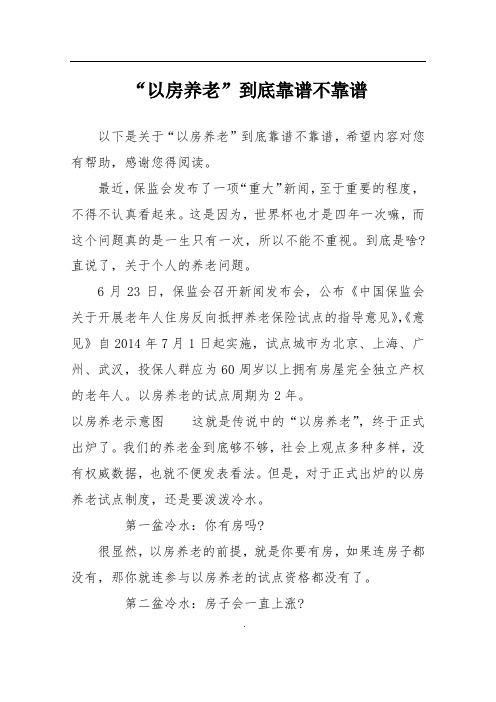 “以房养老”到底靠谱不靠谱

以下是关于“以房养老”到底靠谱不靠谱，希望内容对您有帮助，感谢您得阅读。

最近，保监会发布了一项“重大”新闻，至于重要的程度，不得不认真看起来。这是因为，世界杯也才是四年一次嘛，而这个问题真的是一生只有一次，所以不能不重视。到底是啥?直说了，关于个人的养老问题。

6 月 23 日，保监会召开新闻发布会，公布《中国保监会关于开展老年人住房反向抵押养老保险试点的指导意见》,《意见》自 2014 年 7 月 1 日起实施，试点城市为北京、上海、广州、武汉，投保人群应为 60 周岁以上拥有房屋完全独立产权的老年人。以房养老的试点周期为 2 年。

以房养老示意图　　这就是传说中的“以房养老”，终于正式出炉了。我们的养老金到底够不够，社会上观点多种多样，没有权威数据，也就不便发表看法。但是，对于正式出炉的以房养老试点制度，还是要泼泼冷水。

第一盆冷水：你有房吗?

很显然，以房养老的前提，就是你要有房，如果连房子都没有，那你就连参与以房养老的试点资格都没有了。

第二盆冷水：房子会一直上涨?

.